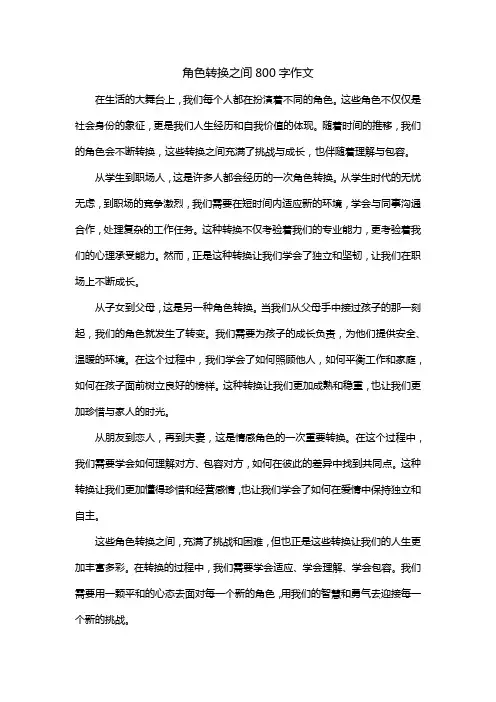 角色转换之间 800 字作文

在生活的大舞台上，我们每个人都在扮演着不同的角色。这些角色不仅仅是社会身份的象征，更是我们人生经历和自我价值的体现。随着时间的推移，我们的角色会不断转换，这些转换之间充满了挑战与成长，也伴随着理解与包容。

从学生到职场人，这是许多人都会经历的一次角色转换。从学生时代的无忧无虑，到职场的竞争激烈，我们需要在短时间内适应新的环境，学会与同事沟通合作，处理复杂的工作任务。这种转换不仅考验着我们的专业能力，更考验着我们的心理承受能力。然而，正是这种转换让我们学会了独立和坚韧，让我们在职场上不断成长。

从子女到父母，这是另一种角色转换。当我们从父母手中接过孩子的那一刻起，我们的角色就发生了转变。我们需要为孩子的成长负责，为他们提供安全、温暖的环境。在这个过程中，我们学会了如何照顾他人，如何平衡工作和家庭，如何在孩子面前树立良好的榜样。这种转换让我们更加成熟和稳重，也让我们更加珍惜与家人的时光。

从朋友到恋人，再到夫妻，这是情感角色的一次重要转换。在这个过程中，我们需要学会如何理解对方、包容对方，如何在彼此的差异中找到共同点。这种转换让我们更加懂得珍惜和经营感情，也让我们学会了如何在爱情中保持独立和自主。

这些角色转换之间，充满了挑战和困难，但也正是这些转换让我们的人生更加丰富多彩。在转换的过程中，我们需要学会适应、学会理解、学会包容。我们需要用一颗平和的心态去面对每一个新的角色，用我们的智慧和勇气去迎接每一个新的挑战。